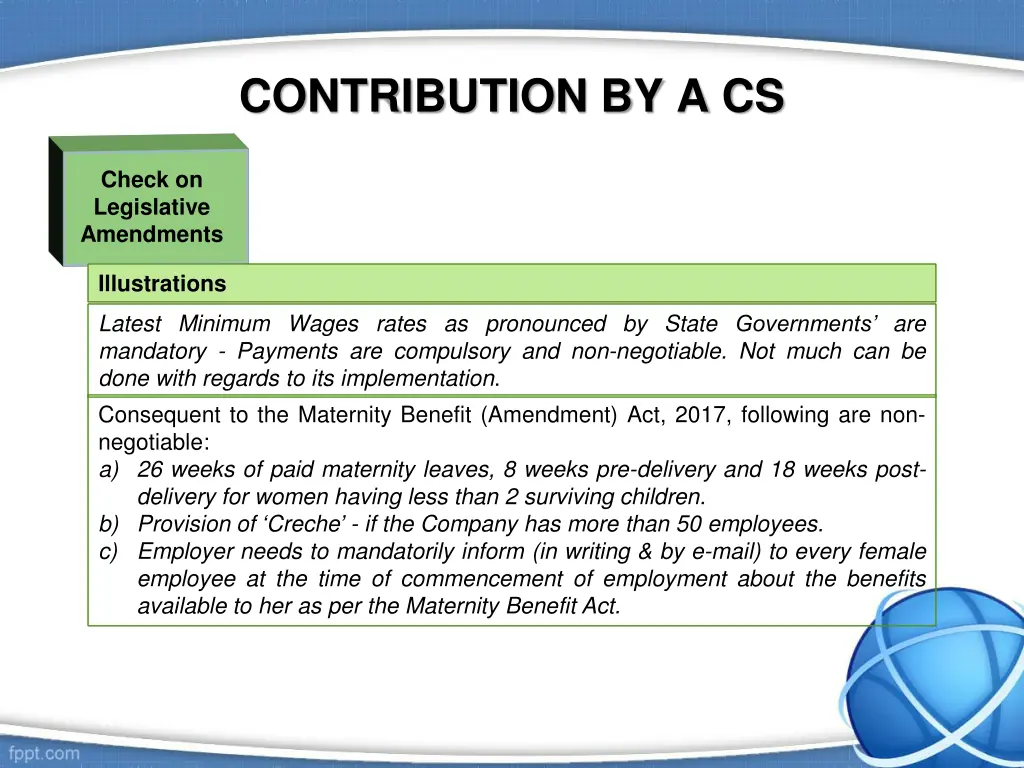 CONTRIBUTION BY A CS

Check on Legislative Amendments

Illustrations

Latest Minimum Wages rates as pronounced by State Governments' are mandatory - Payments are compulsory and non-negotiable. Not much can be done with regards to its implementation.

Consequent to the Maternity Benefit (Amendment) Act, 2017, following are non-negotiable:
a) 26 weeks of paid maternity leaves, 8 weeks pre-delivery and 18 weeks post-delivery for women having less than 2 surviving children.
b) Provision of 'Creche' - if the Company has more than 50 employees.
c) Employer needs to mandatorily inform (in writing & by e-mail) to every female employee at the time of commencement of employment about the benefits available to her as per the Maternity Benefit Act.

fppt.com